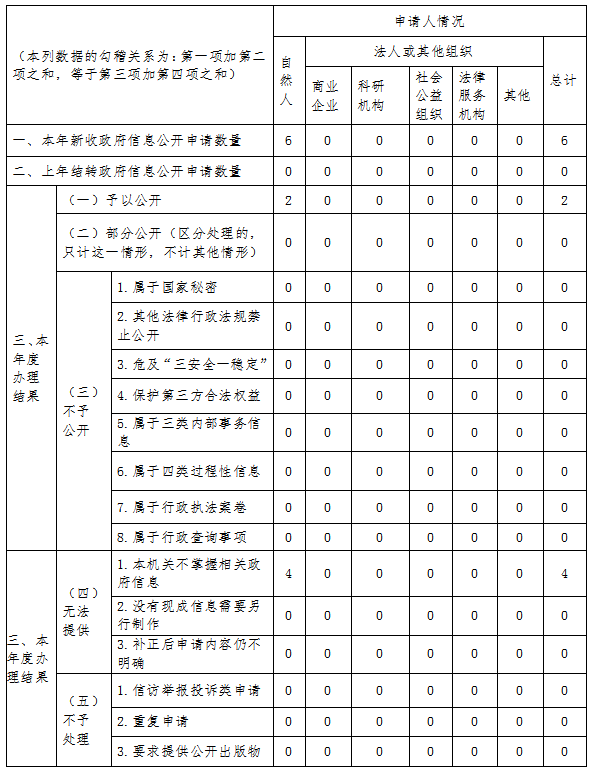 | （本列数据的勾稽关系为：第一项加第二项之和，等于第三项加第四项之和） | | | 申请人情况 | | | | | | |
|---|---|---|---|---|---|---|---|---|---|
| | | | 自然人 | 法人或其他组织 | | | | | 总计 |
| | | | | 商业企业 | 科研机构 | 社会公益组织 | 法律服务机构 | 其他 | |
| 一、本年新收政府信息公开申请数量 | | | 6 | 0 | 0 | 0 | 0 | 0 | 6 |
| 二、上年结转政府信息公开申请数量 | | | 0 | 0 | 0 | 0 | 0 | 0 | 0 |
| 三、本年度办理结果 | （一）予以公开 | | 2 | 0 | 0 | 0 | 0 | 0 | 2 |
| | （二）部分公开（区分处理的，只计这一情形，不计其他情形） | | 0 | 0 | 0 | 0 | 0 | 0 | 0 |
| | （三）不予公开 | 1. 属于国家秘密 | 0 | 0 | 0 | 0 | 0 | 0 | 0 |
| | | 2. 其他法律行政法规禁止公开 | 0 | 0 | 0 | 0 | 0 | 0 | 0 |
| | | 3. 危及“三安全一稳定” | 0 | 0 | 0 | 0 | 0 | 0 | 0 |
| | | 4. 保护第三方合法权益 | 0 | 0 | 0 | 0 | 0 | 0 | 0 |
| | | 5. 属于三类内部事务信息 | 0 | 0 | 0 | 0 | 0 | 0 | 0 |
| | | 6. 属于四类过程性信息 | 0 | 0 | 0 | 0 | 0 | 0 | 0 |
| | | 7. 属于行政执法案卷 | 0 | 0 | 0 | 0 | 0 | 0 | 0 |
| | | 8. 属于行政查询事项 | 0 | 0 | 0 | 0 | 0 | 0 | 0 |
| 三、本年度办理结果 | （四）无法提供 | 1. 本机关不掌握相关政府信息 | 4 | 0 | 0 | 0 | 0 | 0 | 4 |
| | | 2. 没有现成信息需要另行制作 | 0 | 0 | 0 | 0 | 0 | 0 | 0 |
| | | 3. 补正后申请内容仍不明确 | 0 | 0 | 0 | 0 | 0 | 0 | 0 |
| | （五）不予处理 | 1. 信访举报投诉类申请 | 0 | 0 | 0 | 0 | 0 | 0 | 0 |
| | | 2. 重复申请 | 0 | 0 | 0 | 0 | 0 | 0 | 0 |
| | | 3. 要求提供公开出版物 | 0 | 0 | 0 | 0 | 0 | 0 | 0 |